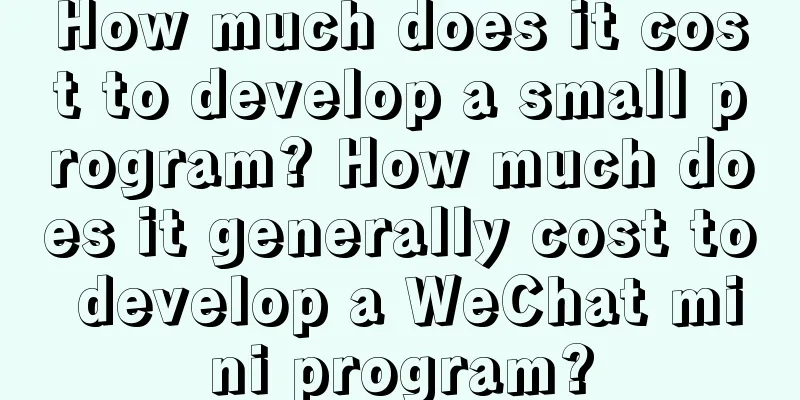 How much does it cost to develop a small program? How much does it generally cost to develop a WeChat mini program?